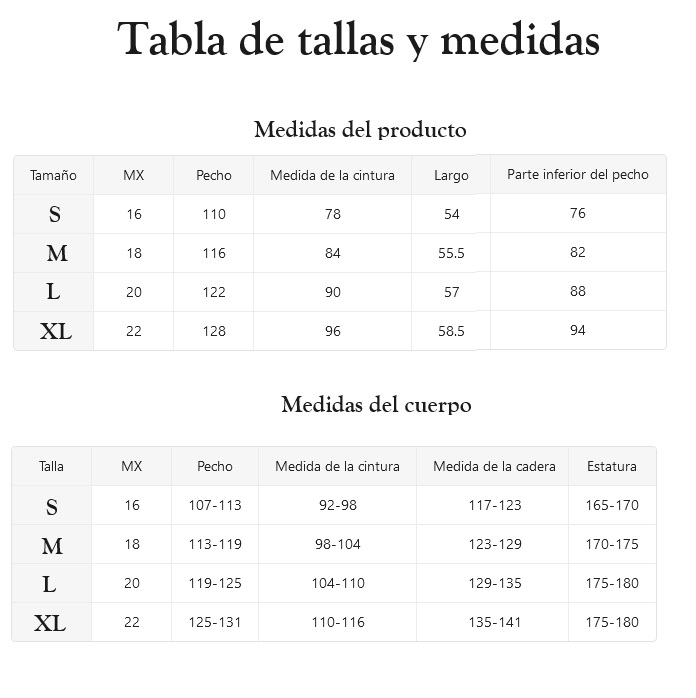 Tabla de tallas y medidas

Medidas del producto

| Tamaño | MX | Pecho | Medida de la cintura | Largo | Parte inferior del pecho |
|---|---|---|---|---|---|
| S | 16 | 110 | 78 | 54 | 76 |
| M | 18 | 116 | 84 | 55.5 | 82 |
| L | 20 | 122 | 90 | 57 | 88 |
| XL | 22 | 128 | 96 | 58.5 | 94 |

Medidas del cuerpo

| Talla | MX | Pecho | Medida de la cintura | Medida de la cadera | Estatura |
|---|---|---|---|---|---|
| S | 16 | 107-113 | 92-98 | 117-123 | 165-170 |
| M | 18 | 113-119 | 98-104 | 123-129 | 170-175 |
| L | 20 | 119-125 | 104-110 | 129-135 | 175-180 |
| XL | 22 | 125-131 | 110-116 | 135-141 | 175-180 |